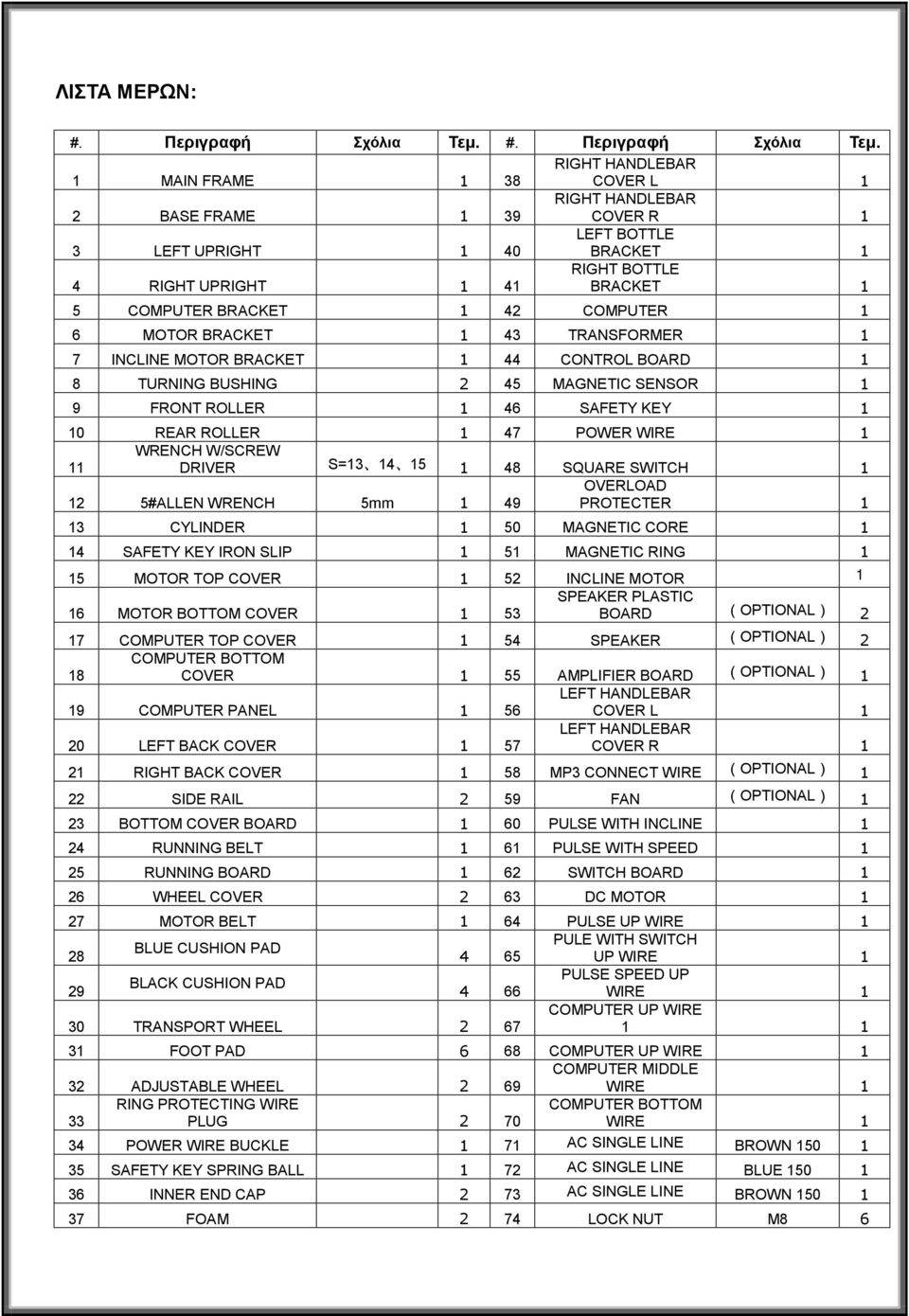 ΛΙΣΤΑ ΜΕΡΩΝ:

| #. | Περιγραφή | Σχόλια | Τεμ. | #. | Περιγραφή | Σχόλια | Τεμ. |
|---|---|---|---|---|---|---|---|
| 1 | MAIN FRAME | | 1 | 38 | RIGHT HANDLEBAR COVER L | | 1 |
| 2 | BASE FRAME | | 1 | 39 | RIGHT HANDLEBAR COVER R | | 1 |
| 3 | LEFT UPRIGHT | | 1 | 40 | LEFT BOTTLE BRACKET | | 1 |
| 4 | RIGHT UPRIGHT | | 1 | 41 | RIGHT BOTTLE BRACKET | | 1 |
| 5 | COMPUTER BRACKET | | 1 | 42 | COMPUTER | | 1 |
| 6 | MOTOR BRACKET | | 1 | 43 | TRANSFORMER | | 1 |
| 7 | INCLINE MOTOR BRACKET | | 1 | 44 | CONTROL BOARD | | 1 |
| 8 | TURNING BUSHING | | 2 | 45 | MAGNETIC SENSOR | | 1 |
| 9 | FRONT ROLLER | | 1 | 46 | SAFETY KEY | | 1 |
| 10 | REAR ROLLER | | 1 | 47 | POWER WIRE | | 1 |
| 11 | WRENCH W/SCREW DRIVER | S=13、14、15 | 1 | 48 | SQUARE SWITCH | | 1 |
| 12 | 5#ALLEN WRENCH | 5mm | 1 | 49 | OVERLOAD PROTECTER | | 1 |
| 13 | CYLINDER | | 1 | 50 | MAGNETIC CORE | | 1 |
| 14 | SAFETY KEY IRON SLIP | | 1 | 51 | MAGNETIC RING | | 1 |
| 15 | MOTOR TOP COVER | | 1 | 52 | INCLINE MOTOR | | 1 |
| 16 | MOTOR BOTTOM COVER | | 1 | 53 | SPEAKER PLASTIC BOARD | ( OPTIONAL ) | 2 |
| 17 | COMPUTER TOP COVER | | 1 | 54 | SPEAKER | ( OPTIONAL ) | 2 |
| 18 | COMPUTER BOTTOM COVER | | 1 | 55 | AMPLIFIER BOARD | ( OPTIONAL ) | 1 |
| 19 | COMPUTER PANEL | | 1 | 56 | LEFT HANDLEBAR COVER L | | 1 |
| 20 | LEFT BACK COVER | | 1 | 57 | LEFT HANDLEBAR COVER R | | 1 |
| 21 | RIGHT BACK COVER | | 1 | 58 | MP3 CONNECT WIRE | ( OPTIONAL ) | 1 |
| 22 | SIDE RAIL | | 2 | 59 | FAN | ( OPTIONAL ) | 1 |
| 23 | BOTTOM COVER BOARD | | 1 | 60 | PULSE WITH INCLINE | | 1 |
| 24 | RUNNING BELT | | 1 | 61 | PULSE WITH SPEED | | 1 |
| 25 | RUNNING BOARD | | 1 | 62 | SWITCH BOARD | | 1 |
| 26 | WHEEL COVER | | 2 | 63 | DC MOTOR | | 1 |
| 27 | MOTOR BELT | | 1 | 64 | PULSE UP WIRE | | 1 |
| 28 | BLUE CUSHION PAD | | 4 | 65 | PULE WITH SWITCH UP WIRE | | 1 |
| 29 | BLACK CUSHION PAD | | 4 | 66 | PULSE SPEED UP WIRE | | 1 |
| 30 | TRANSPORT WHEEL | | 2 | 67 | COMPUTER UP WIRE 1 | | 1 |
| 31 | FOOT PAD | | 6 | 68 | COMPUTER UP WIRE | | 1 |
| 32 | ADJUSTABLE WHEEL | | 2 | 69 | COMPUTER MIDDLE WIRE | | 1 |
| 33 | RING PROTECTING WIRE PLUG | | 2 | 70 | COMPUTER BOTTOM WIRE | | 1 |
| 34 | POWER WIRE BUCKLE | | 1 | 71 | AC SINGLE LINE | BROWN 150 | 1 |
| 35 | SAFETY KEY SPRING BALL | | 1 | 72 | AC SINGLE LINE | BLUE 150 | 1 |
| 36 | INNER END CAP | | 2 | 73 | AC SINGLE LINE | BROWN 150 | 1 |
| 37 | FOAM | | 2 | 74 | LOCK NUT | M8 | 6 |